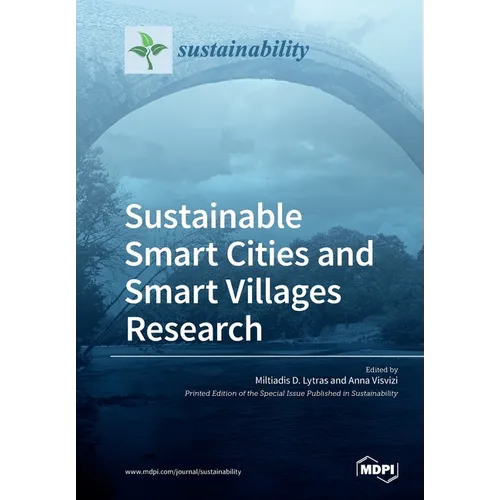 sustainability

Sustainable Smart Cities and Smart Villages Research

Edited by
Miltiadis D. Lytras and Anna Visvizi
Printed Edition of the Special Issue Published in Sustainability

www.mdpi.com/journal/sustainability

MDPI